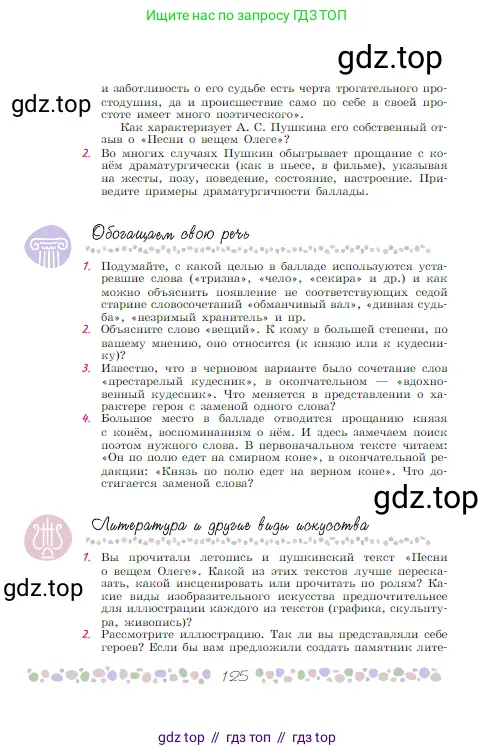 Ищите нас по запросу ГДЗ ТОП

gdz.top

gdz.top

и заботливость о его судьбе есть черта трогательного простодушия, да и происшествие само по себе в своей простоте имеет много поэтического».

Как характеризует А. С. Пушкина его собственный отзыв о «Песни о вещем Олеге»?

2. Во многих случаях Пушкин обыгрывает прощание с конём драматургически (как в пьесе, в фильме), указывая на жесты, позу, поведение, состояние, настроение. Приведите примеры драматургичности баллады.

Обогащаем свою речь

1. Подумайте, с какой целью в балладе используются устаревшие слова («тризна», «чело», «секира» и др.) и как можно объяснить появление не соответствующих седой старине словосочетаний «обманчивый вал», «дивная судьба», «незримый хранитель» и пр.

2. Объясните слово «вещий». К кому в большей степени, по вашему мнению, оно относится (к князю или к кудеснику)?

3. Известно, что в черновом варианте было сочетание слов «престарелый кудесник», в окончательном — «вдохновенный кудесник». Что меняется в представлении о характере героя с заменой одного слова?

4. Большое место в балладе отводится прощанию князя с конём, воспоминаниям о нём. И здесь замечаем поиск поэтом нужного слова. В первоначальном тексте читаем: «Он по полю едет на смирном коне», в окончательной редакции: «Князь по полю едет на верном коне». Что достигается заменой слова?

gdz.top

Литература и другие виды искусства

gdz.top

1. Вы прочитали летопись и пушкинский текст «Песни о вещем Олеге». Какой из этих текстов лучше пересказать, какой инсценировать или прочитать по ролям? Какие виды изобразительного искусства предпочтительнее для иллюстрации каждого из текстов (графика, скульптура, живопись)?

2. Рассмотрите иллюстрацию. Так ли вы представляли себе героев? Если бы вам предложили создать памятник лите-

125

gdz top // гдз топ // гдз top